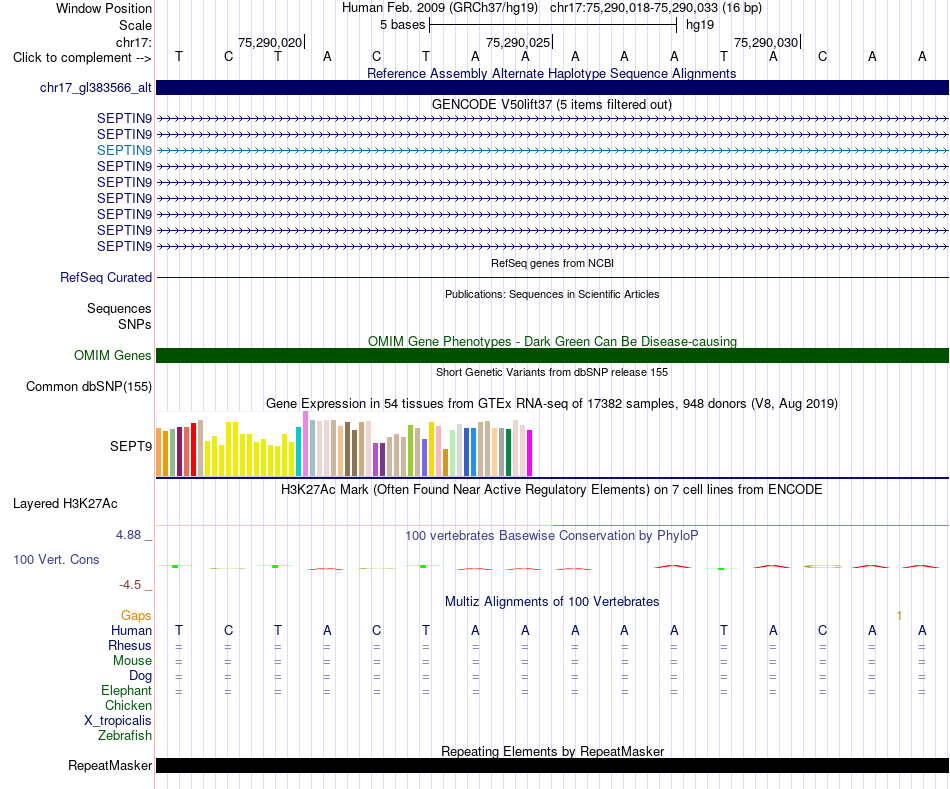 Window Position Human Feb. 2009 (GRCh37/hg19) chr17:75,290,018-75,290,033 (16 bp)
Scale 5 bases hg19
chr17: 75,290,020 75,290,025 75,290,030
Click to complement --> T C T A C T A A A A A T A C A A
Reference Assembly Alternate Haplotype Sequence Alignments
chr17_gl383566_alt
GENCODE V50lift37 (5 items filtered out)
SEPTIN9
SEPTIN9
SEPTIN9
SEPTIN9
SEPTIN9
SEPTIN9
SEPTIN9
SEPTIN9
SEPTIN9
RefSeq genes from NCBI
RefSeq Curated
Publications: Sequences in Scientific Articles
Sequences
SNPs
OMIM Gene Phenotypes - Dark Green Can Be Disease-causing
OMIM Genes
Short Genetic Variants from dbSNP release 155
Common dbSNP(155)
Gene Expression in 54 tissues from GTEx RNA-seq of 17382 samples, 948 donors (V8, Aug 2019)
SEPT9
H3K27Ac Mark (Often Found Near Active Regulatory Elements) on 7 cell lines from ENCODE
Layered H3K27Ac
4.88 _ 100 vertebrates Basewise Conservation by PhyloP
100 Vert. Cons
-4.5 _
Multiz Alignments of 100 Vertebrates
Gaps 1
Human T C T A C T A A A A A T A C A A
Rhesus = = = = = = = = = = = = = = = =
Mouse = = = = = = = = = = = = = = = =
Dog = = = = = = = = = = = = = = = =
Elephant = = = = = = = = = = = = = = = =
Chicken
X_tropicalis
Zebrafish
Repeating Elements by RepeatMasker
RepeatMasker